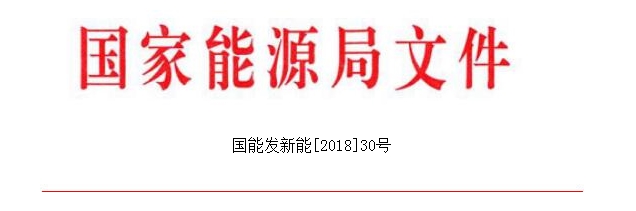 国家能源局文件

国能发新能[2018]30号